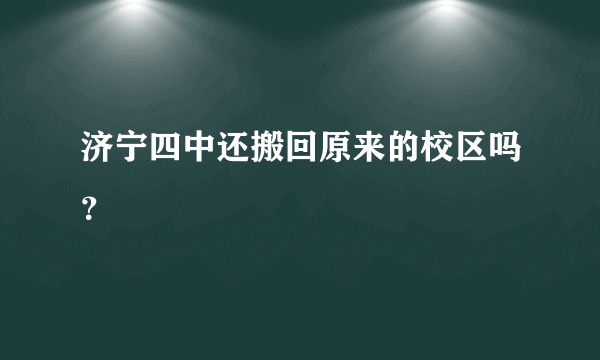 济宁四中还搬回原来的校区吗？